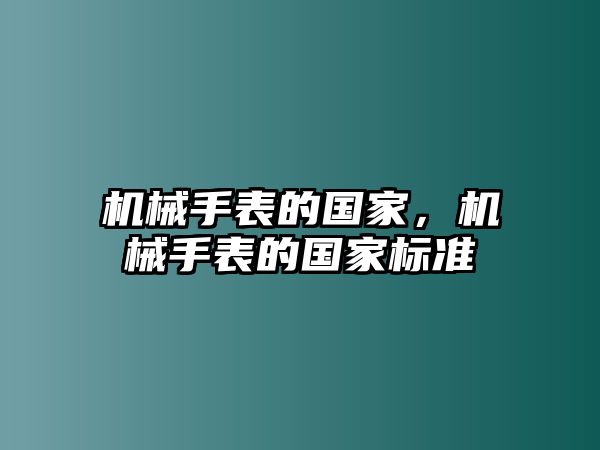 机械手表的国家，机械手表的国家标准